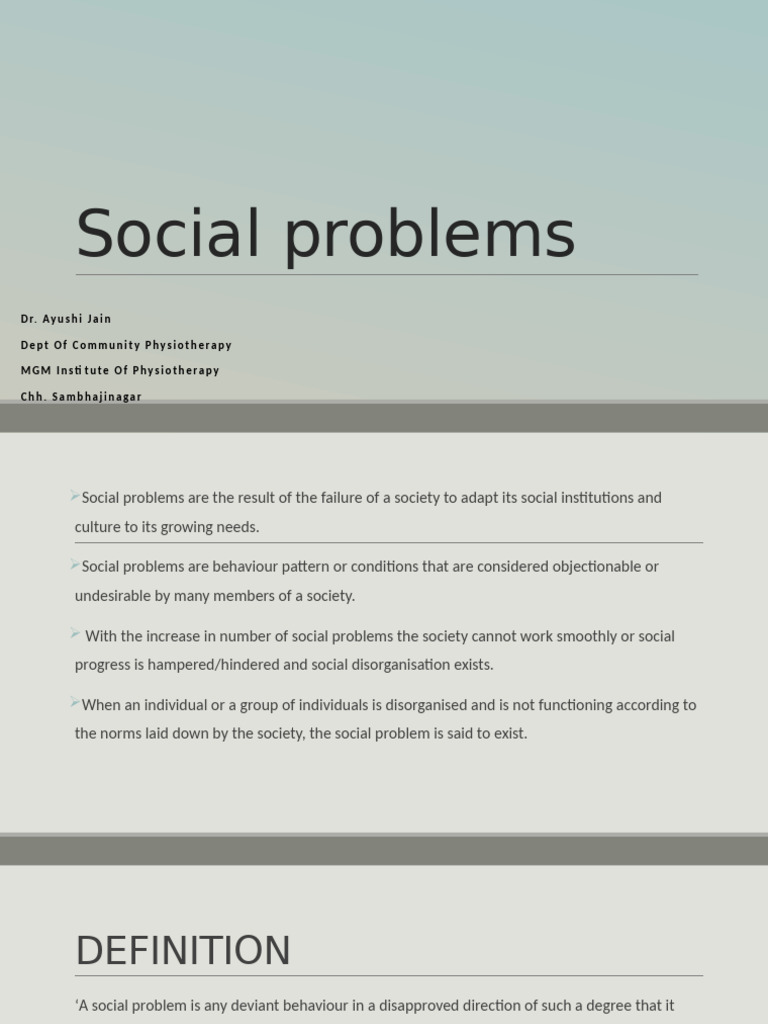 Social problems

Dr. Ayushi Jain
Dept Of Community Physiotherapy
MGM Institute Of Physiotherapy
Chh. Sambhajinagar

Social problems are the result of the failure of a society to adapt its social institutions and culture to its growing needs.

Social problems are behaviour pattern or conditions that are considered objectionable or undesirable by many members of a society.

With the increase in number of social problems the society cannot work smoothly or social progress is hampered/hindered and social disorganisation exists.

When an individual or a group of individuals is disorganised and is not functioning according to the norms laid down by the society, the social problem is said to exist.

DEFINITION

'A social problem is any deviant behaviour in a disapproved direction of such a degree that it